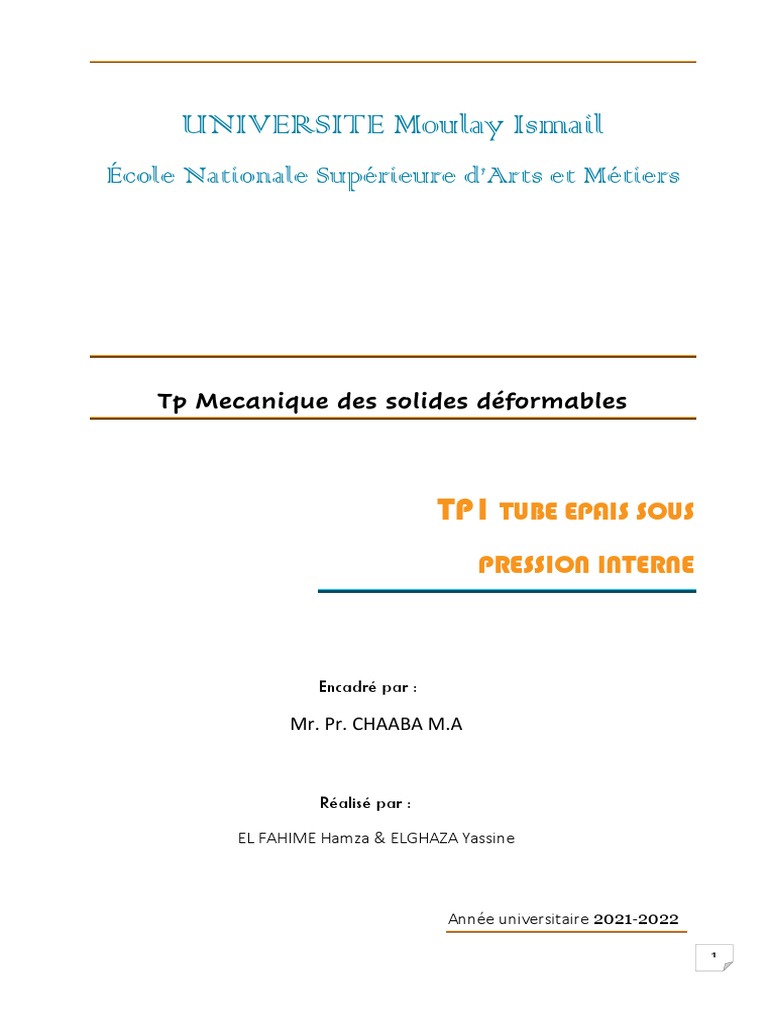 UNIVERSITE Moulay Ismail

École Nationale Supérieure d'Arts et Métiers

Tp Mecanique des solides déformables

TP1 TUBE EPAIS SOUS PRESSION INTERNE

Encadré par :

Mr. Pr. CHAABA M.A

Réalisé par :

EL FAHIME Hamza & ELGHAZA Yassine

Année universitaire 2021-2022

1